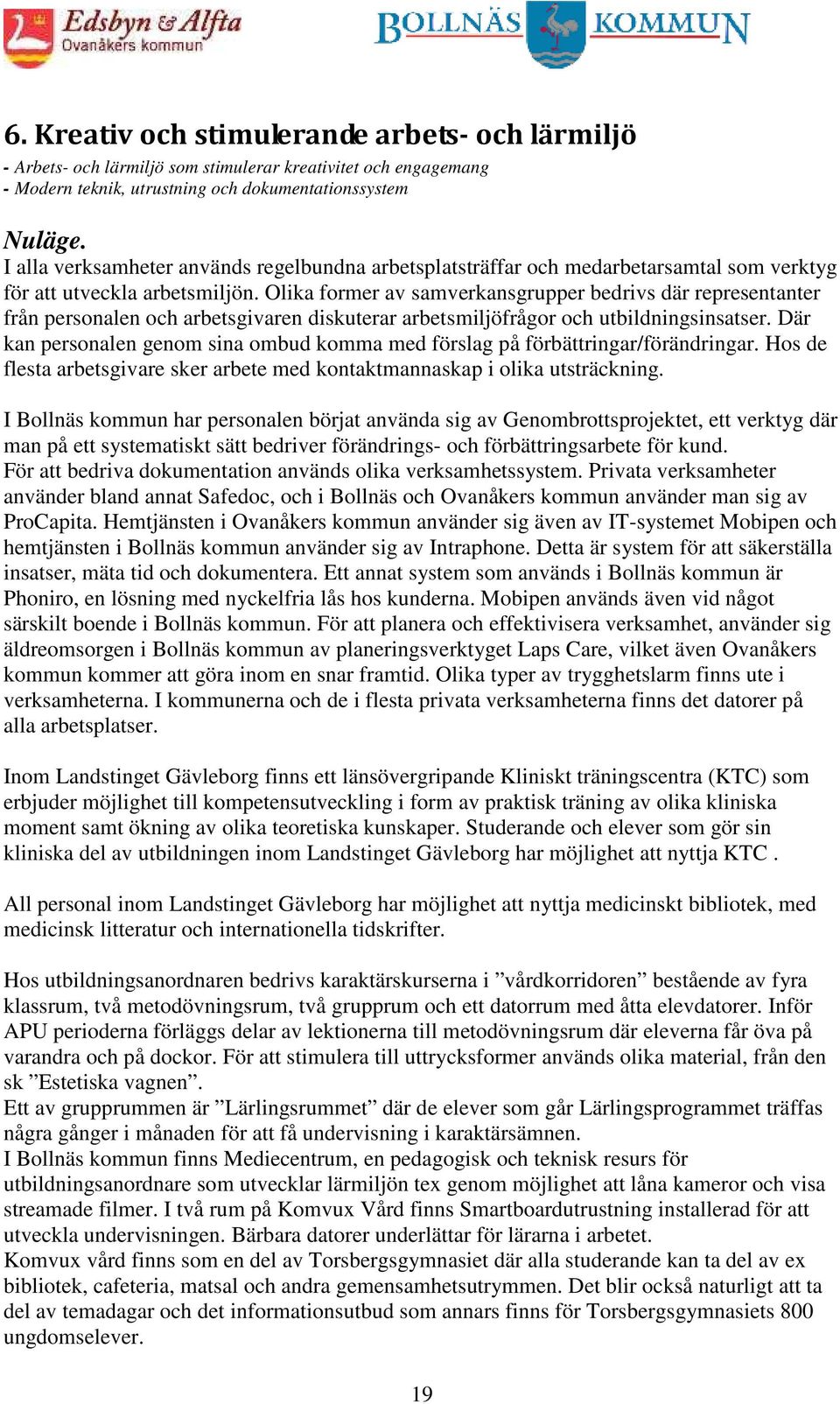 Edsbyn & Alfta
Ovanåkers kommun

BOLLNÄS KOMMUN

6. Kreativ och stimulerande arbets- och lärmiljö
- Arbets- och lärmiljö som stimulerar kreativitet och engagemang
- Modern teknik, utrustning och dokumentationssystem

Nuläge.
I alla verksamheter används regelbundna arbetsplatsträffar och medarbetarsamtal som verktyg för att utveckla arbetsmiljön. Olika former av samverkansgrupper bedrivs där representanter från personalen och arbetsgivaren diskuterar arbetsmiljöfrågor och utbildningsinsatser. Där kan personalen genom sina ombud komma med förslag på förbättringar/förändringar. Hos de flesta arbetsgivare sker arbete med kontaktmannaskap i olika utsträckning.

I Bollnäs kommun har personalen börjat använda sig av Genombrottsprojektet, ett verktyg där man på ett systematiskt sätt bedriver förändrings- och förbättringsarbete för kund.
För att bedriva dokumentation används olika verksamhetssystem. Privata verksamheter använder bland annat Safedoc, och i Bollnäs och Ovanåkers kommun använder man sig av ProCapita. Hemtjänsten i Ovanåkers kommun använder sig även av IT-systemet Mobipen och hemtjänsten i Bollnäs kommun använder sig av Intraphone. Detta är system för att säkerställa insatser, mäta tid och dokumentera. Ett annat system som används i Bollnäs kommun är Phoniro, en lösning med nyckelfria lås hos kunderna. Mobipen används även vid något särskilt boende i Bollnäs kommun. För att planera och effektivisera verksamhet, använder sig äldreomsorgen i Bollnäs kommun av planeringsverktyget Laps Care, vilket även Ovanåkers kommun kommer att göra inom en snar framtid. Olika typer av trygghetslarm finns ute i verksamheterna. I kommunerna och de i flesta privata verksamheterna finns det datorer på alla arbetsplatser.

Inom Landstinget Gävleborg finns ett länsövergripande Kliniskt träningscentra (KTC) som erbjuder möjlighet till kompetensutveckling i form av praktisk träning av olika kliniska moment samt ökning av olika teoretiska kunskaper. Studerande och elever som gör sin kliniska del av utbildningen inom Landstinget Gävleborg har möjlighet att nyttja KTC .

All personal inom Landstinget Gävleborg har möjlighet att nyttja medicinskt bibliotek, med medicinsk litteratur och internationella tidskrifter.

Hos utbildningsanordnaren bedrivs karaktärskurserna i ”vårdkorridoren” bestående av fyra klassrum, två metodövningsrum, två grupprum och ett datorrum med åtta elevdatorer. Inför APU perioderna förläggs delar av lektionerna till metodövningsrum där eleverna får öva på varandra och på dockor. För att stimulera till uttrycksformer används olika material, från den sk ”Estetiska vagnen”.
Ett av grupprummen är ”Lärlingsrummet” där de elever som går Lärlingsprogrammet träffas några gånger i månaden för att få undervisning i karaktärsämnen.
I Bollnäs kommun finns Mediecentrum, en pedagogisk och teknisk resurs för utbildningsanordnare som utvecklar lärmiljön tex genom möjlighet att låna kameror och visa streamade filmer. I två rum på Komvux Vård finns Smartboardutrustning installerad för att utveckla undervisningen. Bärbara datorer underlättar för lärarna i arbetet.
Komvux vård finns som en del av Torsbergsgymnasiet där alla studerande kan ta del av ex bibliotek, cafeteria, matsal och andra gemensamhetsutrymmen. Det blir också naturligt att ta del av temadagar och det informationsutbud som annars finns för Torsbergsgymnasiets 800 ungdomselever.

19